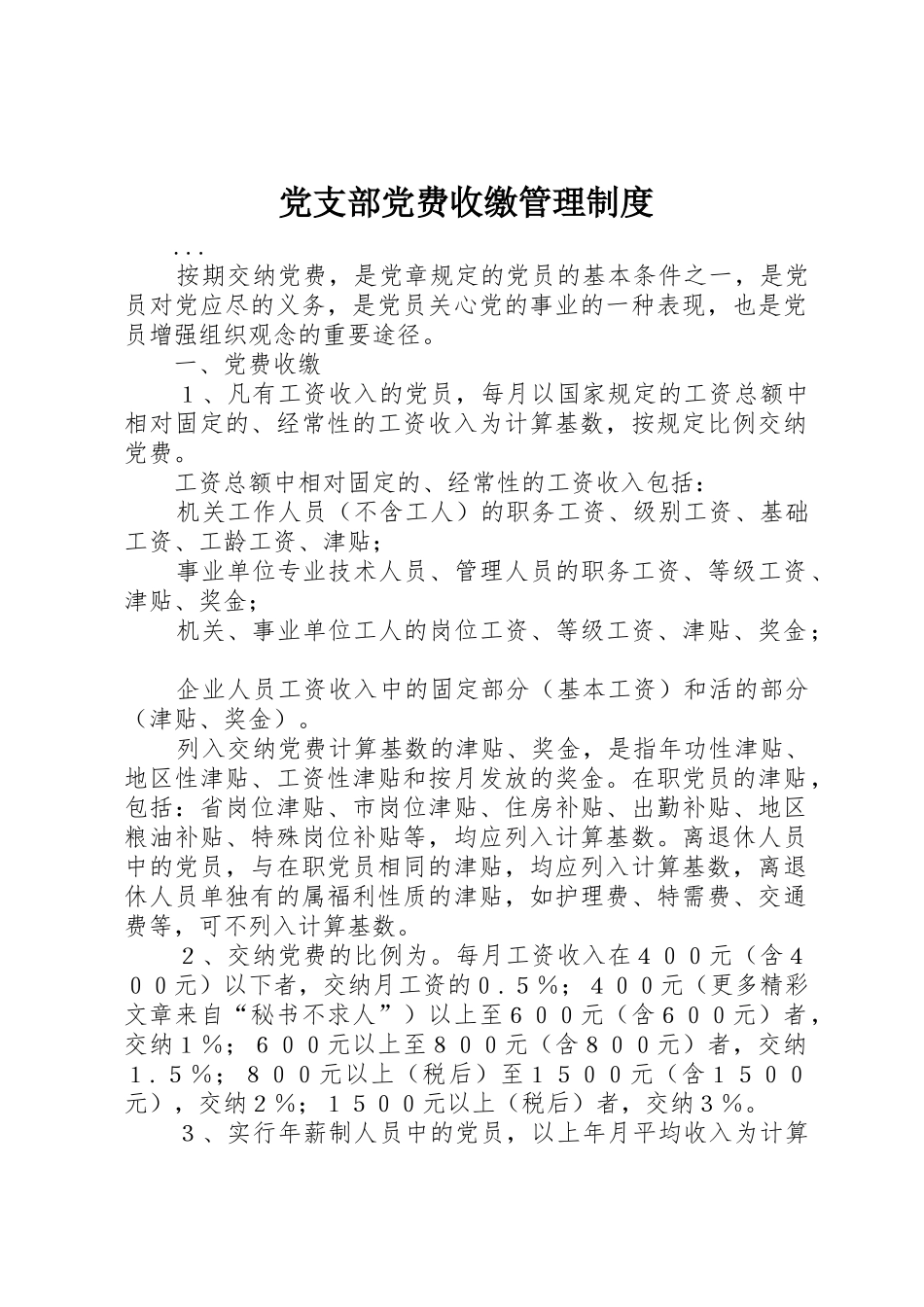 党支部党费收缴管理制度

...

按期交纳党费，是党章规定的党员的基本条件之一，是党员对党应尽的义务，是党员关心党的事业的一种表现，也是党员增强组织观念的重要途径。

一、党费收缴

１、凡有工资收入的党员，每月以国家规定的工资总额中相对固定的、经常性的工资收入为计算基数，按规定比例交纳党费。

工资总额中相对固定的、经常性的工资收入包括：

机关工作人员（不含工人）的职务工资、级别工资、基础工资、工龄工资、津贴；

事业单位专业技术人员、管理人员的职务工资、等级工资、津贴、奖金；

机关、事业单位工人的岗位工资、等级工资、津贴、奖金；

企业人员工资收入中的固定部分（基本工资）和活的部分（津贴、奖金）。

列入交纳党费计算基数的津贴、奖金，是指年功性津贴、地区性津贴、工资性津贴和按月发放的奖金。在职党员的津贴，包括：省岗位津贴、市岗位津贴、住房补贴、出勤补贴、地区粮油补贴、特殊岗位补贴等，均应列入计算基数。离退休人员中的党员，与在职党员相同的津贴，均应列入计算基数，离退休人员单独有的属福利性质的津贴，如护理费、特需费、交通费等，可不列入计算基数。

２、交纳党费的比例为。每月工资收入在４００元（含４００元）以下者，交纳月工资的０.５％；４００元（更多精彩文章来自“秘书不求人”）以上至６００元（含６００元）者，交纳１％；６００元以上至８００元（含８００元）者，交纳１.５％；８００元以上（税后）至１５００元（含１５００元），交纳２％；１５００元以上（税后）者，交纳３％。

３、实行年薪制人员中的党员，以上年月平均收入为计算